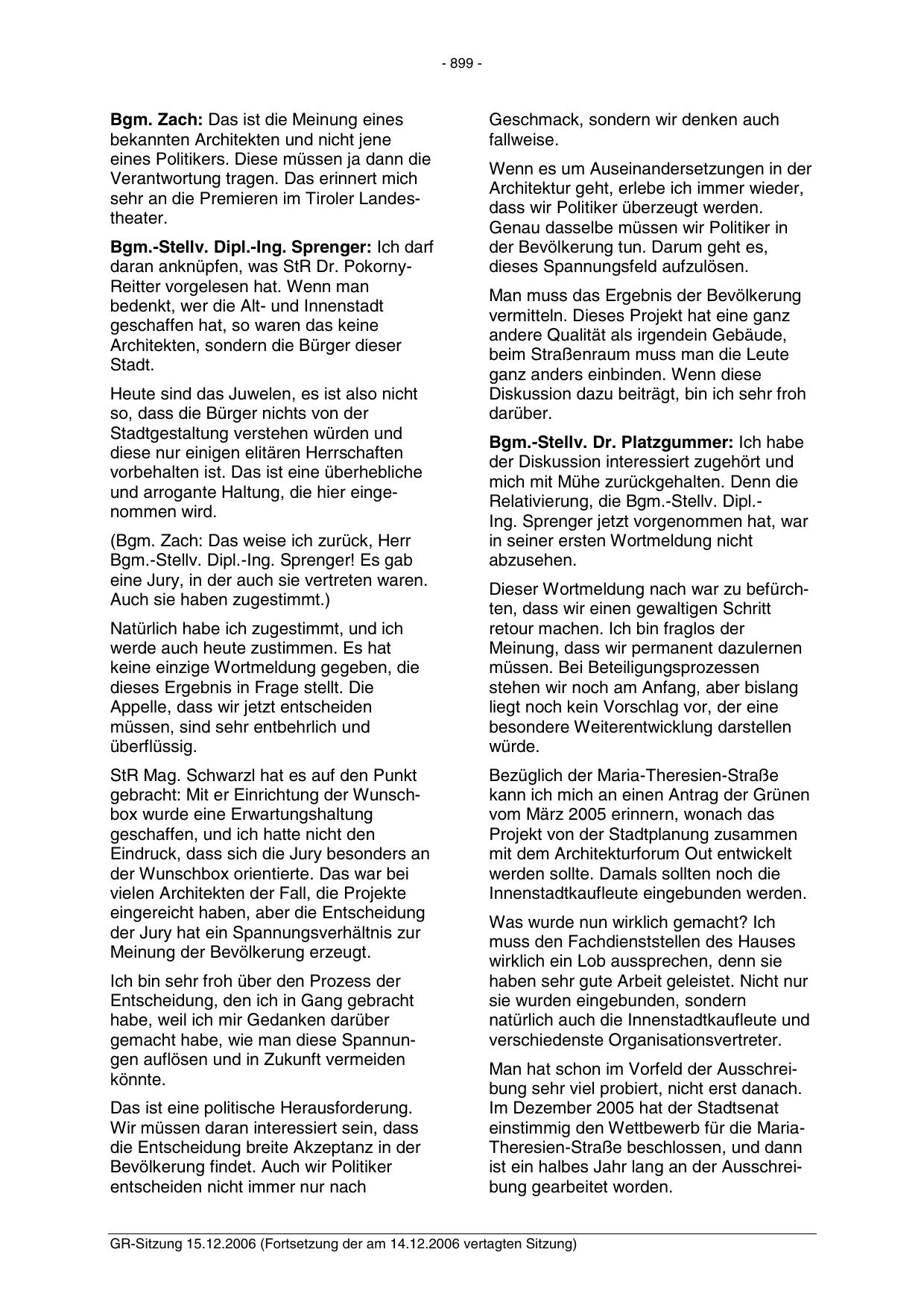 - 899 -

Bgm. Zach: Das ist die Meinung eines bekannten Architekten und nicht jene eines Politikers. Diese müssen ja dann die Verantwortung tragen. Das erinnert mich sehr an die Premieren im Tiroler Landestheater.

Bgm.-Stellv. Dipl.-Ing. Sprenger: Ich darf daran anknüpfen, was StR Dr. Pokorny-Reitter vorgelesen hat. Wenn man bedenkt, wer die Alt- und Innenstadt geschaffen hat, so waren das keine Architekten, sondern die Bürger dieser Stadt.

Heute sind das Juwelen, es ist also nicht so, dass die Bürger nichts von der Stadtgestaltung verstehen würden und diese nur einigen elitären Herrschaften vorbehalten ist. Das ist eine überhebliche und arrogante Haltung, die hier eingenommen wird.

(Bgm. Zach: Das weise ich zurück, Herr Bgm.-Stellv. Dipl.-Ing. Sprenger! Es gab eine Jury, in der auch sie vertreten waren. Auch sie haben zugestimmt.)

Natürlich habe ich zugestimmt, und ich werde auch heute zustimmen. Es hat keine einzige Wortmeldung gegeben, die dieses Ergebnis in Frage stellt. Die Appelle, dass wir jetzt entscheiden müssen, sind sehr entbehrlich und überflüssig.

StR Mag. Schwarzl hat es auf den Punkt gebracht: Mit er Einrichtung der Wunschbox wurde eine Erwartungshaltung geschaffen, und ich hatte nicht den Eindruck, dass sich die Jury besonders an der Wunschbox orientierte. Das war bei vielen Architekten der Fall, die Projekte eingereicht haben, aber die Entscheidung der Jury hat ein Spannungsverhältnis zur Meinung der Bevölkerung erzeugt.

Ich bin sehr froh über den Prozess der Entscheidung, den ich in Gang gebracht habe, weil ich mir Gedanken darüber gemacht habe, wie man diese Spannungen auflösen und in Zukunft vermeiden könnte.

Das ist eine politische Herausforderung. Wir müssen daran interessiert sein, dass die Entscheidung breite Akzeptanz in der Bevölkerung findet. Auch wir Politiker entscheiden nicht immer nur nach Geschmack, sondern wir denken auch fallweise.

Wenn es um Auseinandersetzungen in der Architektur geht, erlebe ich immer wieder, dass wir Politiker überzeugt werden. Genau dasselbe müssen wir Politiker in der Bevölkerung tun. Darum geht es, dieses Spannungsfeld aufzulösen.

Man muss das Ergebnis der Bevölkerung vermitteln. Dieses Projekt hat eine ganz andere Qualität als irgendein Gebäude, beim Straßenraum muss man die Leute ganz anders einbinden. Wenn diese Diskussion dazu beiträgt, bin ich sehr froh darüber.

Bgm.-Stellv. Dr. Platzgummer: Ich habe der Diskussion interessiert zugehört und mich mit Mühe zurückgehalten. Denn die Relativierung, die Bgm.-Stellv. Dipl.-Ing. Sprenger jetzt vorgenommen hat, war in seiner ersten Wortmeldung nicht abzusehen.

Dieser Wortmeldung nach war zu befürchten, dass wir einen gewaltigen Schritt retour machen. Ich bin fraglos der Meinung, dass wir permanent dazulernen müssen. Bei Beteiligungsprozessen stehen wir noch am Anfang, aber bislang liegt noch kein Vorschlag vor, der eine besondere Weiterentwicklung darstellen würde.

Bezüglich der Maria-Theresien-Straße kann ich mich an einen Antrag der Grünen vom März 2005 erinnern, wonach das Projekt von der Stadtplanung zusammen mit dem Architekturforum Out entwickelt werden sollte. Damals sollten noch die Innenstadtkaufleute eingebunden werden.

Was wurde nun wirklich gemacht? Ich muss den Fachdienststellen des Hauses wirklich ein Lob aussprechen, denn sie haben sehr gute Arbeit geleistet. Nicht nur sie wurden eingebunden, sondern natürlich auch die Innenstadtkaufleute und verschiedenste Organisationsvertreter.

Man hat schon im Vorfeld der Ausschreibung sehr viel probiert, nicht erst danach. Im Dezember 2005 hat der Stadtsenat einstimmig den Wettbewerb für die Maria-Theresien-Straße beschlossen, und dann ist ein halbes Jahr lang an der Ausschreibung gearbeitet worden.

GR-Sitzung 15.12.2006 (Fortsetzung der am 14.12.2006 vertagten Sitzung)